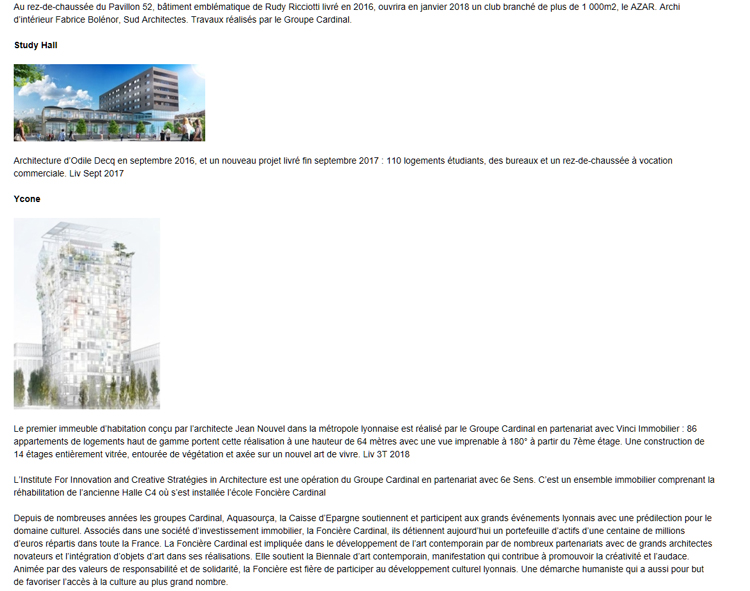 Au rez-de-chaussée du Pavillon 52, bâtiment emblématique de Rudy Ricciotti livré en 2016, ouvrira en janvier 2018 un club branché de plus de 1 000m2, le AZAR. Archi d'intérieur Fabrice Bolénor, Sud Architectes. Travaux réalisés par le Groupe Cardinal.

Study Hall

Architecture d'Odile Decq en septembre 2016, et un nouveau projet livré fin septembre 2017 : 110 logements étudiants, des bureaux et un rez-de-chaussée à vocation commerciale. Liv Sept 2017

Ycone

Le premier immeuble d'habitation conçu par l'architecte Jean Nouvel dans la métropole lyonnaise est réalisé par le Groupe Cardinal en partenariat avec Vinci Immobilier : 86 appartements de logements haut de gamme portent cette réalisation à une hauteur de 64 mètres avec une vue imprenable à 180° à partir du 7ème étage. Une construction de 14 étages entièrement vitrée, entourée de végétation et axée sur un nouvel art de vivre. Liv 3T 2018

L'Institute For Innovation and Creative Stratégies in Architecture est une opération du Groupe Cardinal en partenariat avec 6e Sens. C'est un ensemble immobilier comprenant la réhabilitation de l'ancienne Halle C4 où s'est installée l'école Foncière Cardinal

Depuis de nombreuses années les groupes Cardinal, Aquasourça, la Caisse d'Epargne soutiennent et participent aux grands événements lyonnais avec une prédilection pour le domaine culturel. Associés dans une société d'investissement immobilier, la Foncière Cardinal, ils détiennent aujourd'hui un portefeuille d'actifs d'une centaine de millions d'euros répartis dans toute la France. La Foncière Cardinal est impliquée dans le développement de l'art contemporain par de nombreux partenariats avec de grands architectes novateurs et l'intégration d'objets d'art dans ses réalisations. Elle soutient la Biennale d'art contemporain, manifestation qui contribue à promouvoir la créativité et l'audace. Animée par des valeurs de responsabilité et de solidarité, la Foncière est fière de participer au développement culturel lyonnais. Une démarche humaniste qui a aussi pour but de favoriser l'accès à la culture au plus grand nombre.